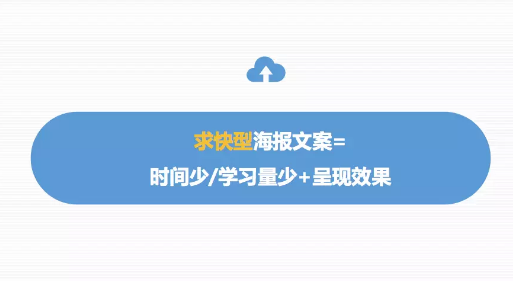 求快型海报文案=

时间少/学习量少+呈现效果